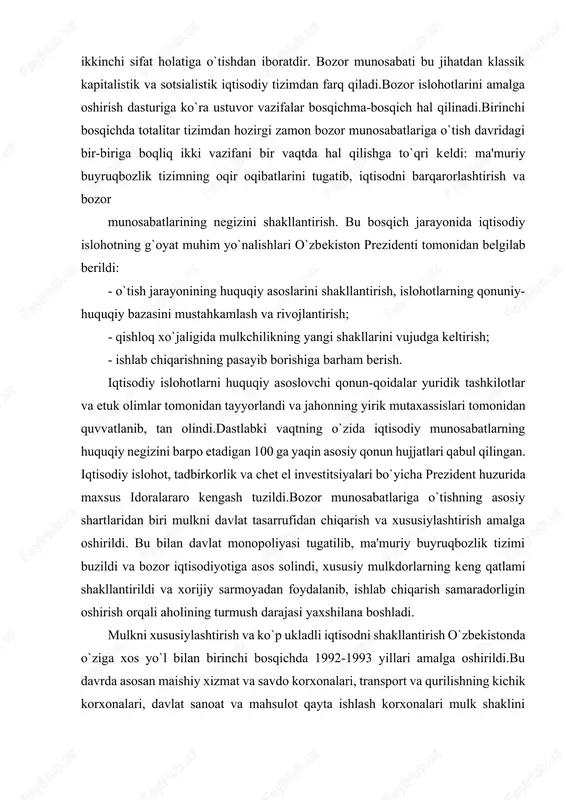 ikkinchi sifat holatiga o`tishdan iboratdir. Bozor munosabati bu jihatdan klassik kapitalistik va sotsialistik iqtisodiy tizimdan farq qiladi.Bozor islohotlarini amalga oshirish dasturiga ko`ra ustuvor vazifalar bosqichma-bosqich hal qilinadi.Birinchi bosqichda totalitar tizimdan hozirgi zamon bozor munosabatlariga o`tish davridagi bir-biriga boqliq ikki vazifani bir vaqtda hal qilishga to`qri keldi: ma'muriy buyruqbozlik tizimning oqir oqibatlarini tugatib, iqtisodni barqarorlashtirish va bozor

munosabatlarining negizini shakllantirish. Bu bosqich jarayonida iqtisodiy islohotning g`oyat muhim yo`nalishlari O`zbekiston Prezidenti tomonidan belgilab berildi:

- o`tish jarayonining huquqiy asoslarini shakllantirish, islohotlarning qonuniy-huquqiy bazasini mustahkamlash va rivojlantirish;

- qishloq xo`jaligida mulkchilikning yangi shakllarini vujudga keltirish;

- ishlab chiqarishning pasayib borishiga barham berish.

Iqtisodiy islohotlarni huquqiy asoslovchi qonun-qoidalar yuridik tashkilotlar va etuk olimlar tomonidan tayyorlandi va jahonning yirik mutaxassislari tomonidan quvvatlanib, tan olindi.Dastlabki vaqtning o`zida iqtisodiy munosabatlarning huquqiy negizini barpo etadigan 100 ga yaqin asosiy qonun hujjatlari qabul qilingan. Iqtisodiy islohot, tadbirkorlik va chet el investitsiyalari bo`yicha Prezident huzurida maxsus Idoralararo kengash tuzildi.Bozor munosabatlariga o`tishning asosiy shartlaridan biri mulkni davlat tasarrufidan chiqarish va xususiylashtirish amalga oshirildi. Bu bilan davlat monopoliyasi tugatilib, ma'muriy buyruqbozlik tizimi buzildi va bozor iqtisodiyotiga asos solindi, xususiy mulkdorlarning keng qatlami shakllantirildi va xorijiy sarmoyadan foydalanib, ishlab chiqarish samaradorligin oshirish orqali aholining turmush darajasi yaxshilana boshladi.

Mulkni xususiylashtirish va ko`p ukladli iqtisodni shakllantirish O`zbekistonda o`ziga xos yo`l bilan birinchi bosqichda 1992-1993 yillari amalga oshirildi.Bu davrda asosan maishiy xizmat va savdo korxonalari, transport va qurilishning kichik korxonalari, davlat sanoat va mahsulot qayta ishlash korxonalari mulk shaklini